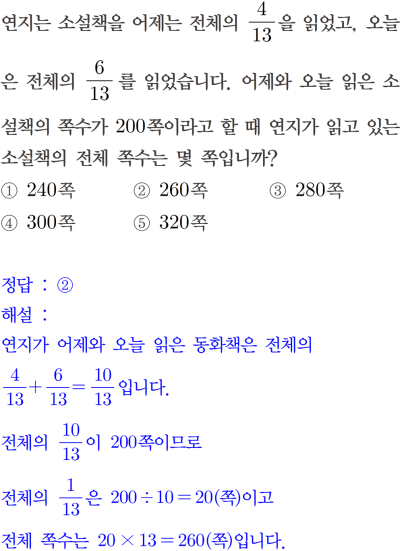 연지는 소설책을 어제는 전체의 $\frac{4}{13}$을 읽었고, 오늘은 전체의 $\frac{6}{13}$를 읽었습니다. 어제와 오늘 읽은 소설책의 쪽수가 200쪽이라고 할 때 연지가 읽고 있는 소설책의 전체 쪽수는 몇 쪽입니까?

① 240쪽 ② 260쪽 ③ 280쪽
④ 300쪽 ⑤ 320쪽

정답 : ②
해설 :
연지가 어제와 오늘 읽은 동화책은 전체의
$\frac{4}{13}+\frac{6}{13}=\frac{10}{13}$입니다.
전체의 $\frac{10}{13}$이 200쪽이므로
전체의 $\frac{1}{13}$은 $200 \div 10 = 20$(쪽)이고
전체 쪽수는 $20 \times 13 = 260$(쪽)입니다.